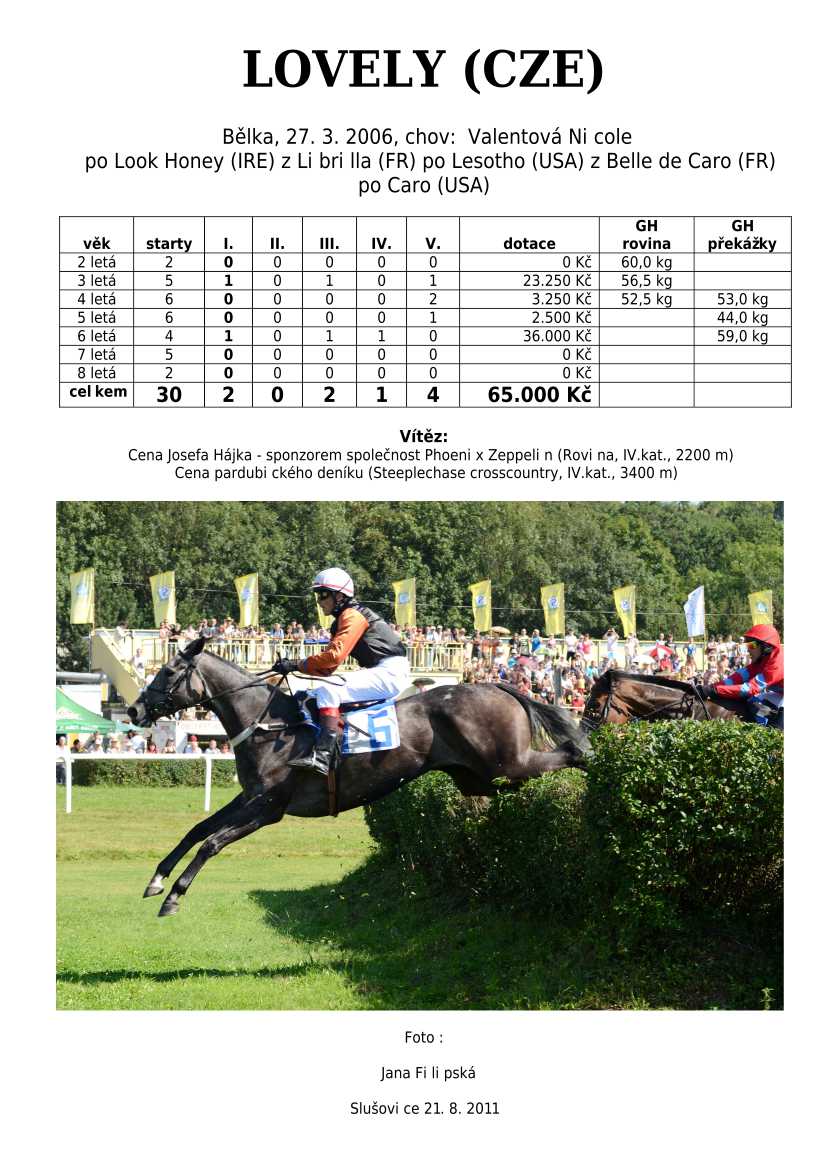 LOVELY (CZE)

Bělka, 27. 3. 2006, chov: Valentová Ni cole
po Look Honey (IRE) z Li bri lla (FR) po Lesotho (USA) z Belle de Caro (FR)
po Caro (USA)

| věk | starty | I. | II. | III. | IV. | V. | dotace | GH rovina | GH překážky |
|---|---|---|---|---|---|---|---|---|---|
| 2 letá | 2 | 0 | 0 | 0 | 0 | 0 | 0 Kč | 60,0 kg | |
| 3 letá | 5 | 1 | 0 | 1 | 0 | 1 | 23.250 Kč | 56,5 kg | |
| 4 letá | 6 | 0 | 0 | 0 | 0 | 2 | 3.250 Kč | 52,5 kg | 53,0 kg |
| 5 letá | 6 | 0 | 0 | 0 | 0 | 1 | 2.500 Kč | | 44,0 kg |
| 6 letá | 4 | 1 | 0 | 1 | 1 | 0 | 36.000 Kč | | 59,0 kg |
| 7 letá | 5 | 0 | 0 | 0 | 0 | 0 | 0 Kč | | |
| 8 letá | 2 | 0 | 0 | 0 | 0 | 0 | 0 Kč | | |
| cel kem | 30 | 2 | 0 | 2 | 1 | 4 | 65.000 Kč | | |

Vítěz:
Cena Josefa Hájka - sponzorem společnost Phoeni x Zeppeli n (Rovi na, IV.kat., 2200 m)
Cena pardubi ckého deníku (Steeplechase crosscountry, IV.kat., 3400 m)

5

Foto :

Jana Fi li pská

Slušovi ce 21. 8. 2011